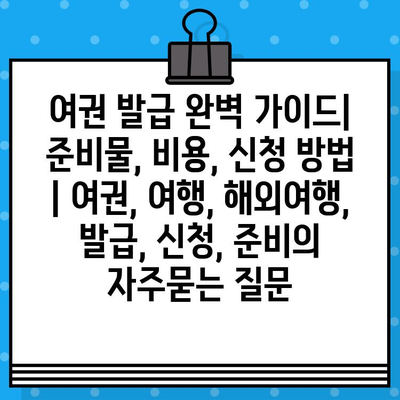 여권 발급 완벽 가이드| 준비물, 비용, 신청 방법 | 여권, 여행, 해외여행, 발급, 신청, 준비의 자주묻는 질문